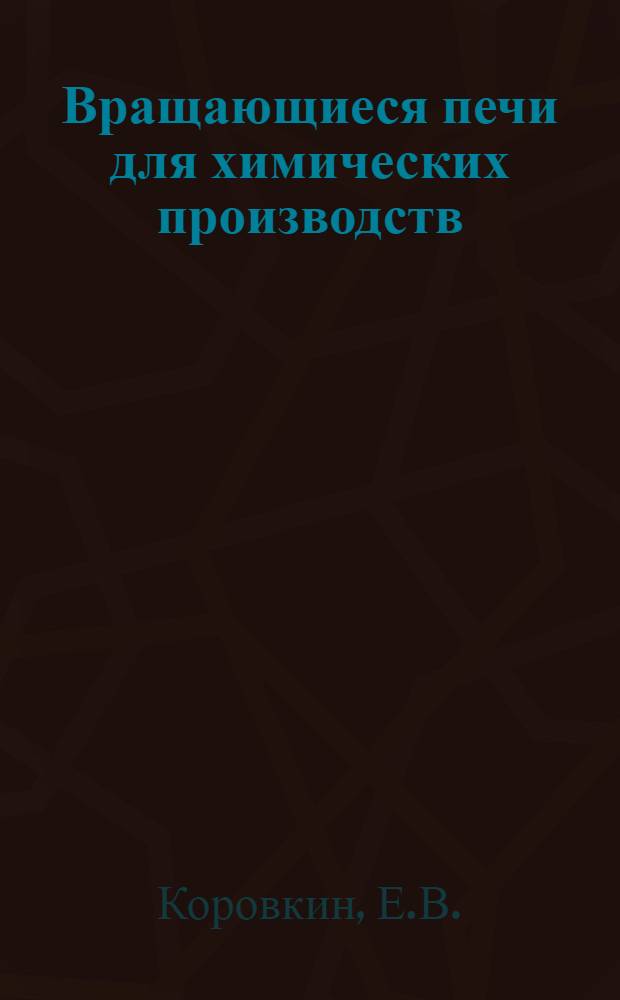 Вращающиеся печи для химических производств

Коровкин, Е.В.